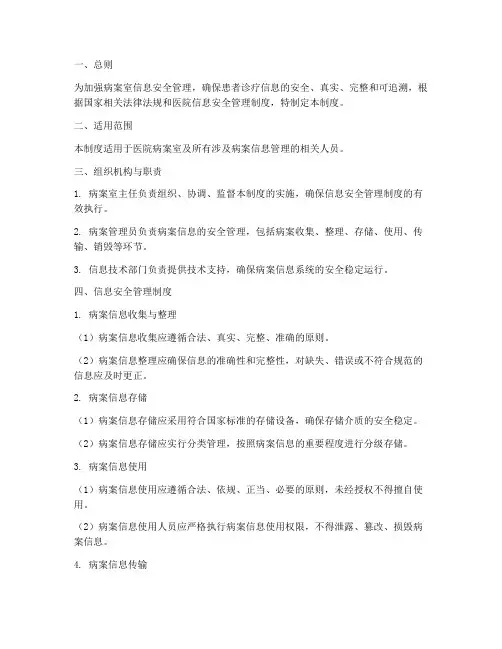 一、总则

为加强病案室信息安全管理，确保患者诊疗信息的安全、真实、完整和可追溯，根据国家相关法律法规和医院信息安全管理制度，特制定本制度。

二、适用范围

本制度适用于医院病案室及所有涉及病案信息管理的相关人员。

三、组织机构与职责

1. 病案室主任负责组织、协调、监督本制度的实施，确保信息安全管理制度的有效执行。

2. 病案管理员负责病案信息的安全管理，包括病案收集、整理、存储、使用、传输、销毁等环节。

3. 信息技术部门负责提供技术支持，确保病案信息系统的安全稳定运行。

四、信息安全管理制度

1. 病案信息收集与整理

（1）病案信息收集应遵循合法、真实、完整、准确的原则。

（2）病案信息整理应确保信息的准确性和完整性，对缺失、错误或不符合规范的信息应及时更正。

2. 病案信息存储

（1）病案信息存储应采用符合国家标准的存储设备，确保存储介质的安全稳定。

（2）病案信息存储应实行分类管理，按照病案信息的重要程度进行分级存储。

3. 病案信息使用

（1）病案信息使用应遵循合法、依规、正当、必要的原则，未经授权不得擅自使用。

（2）病案信息使用人员应严格执行病案信息使用权限，不得泄露、篡改、损毁病案信息。

4. 病案信息传输